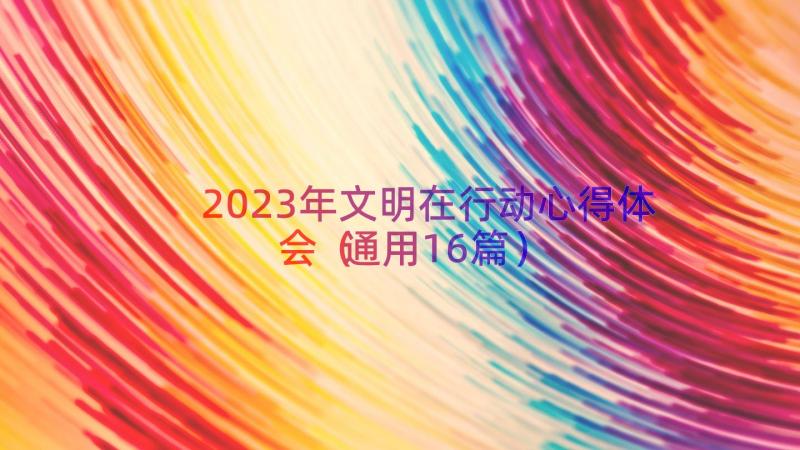 2023年文明在行动心得体会（通用16篇）